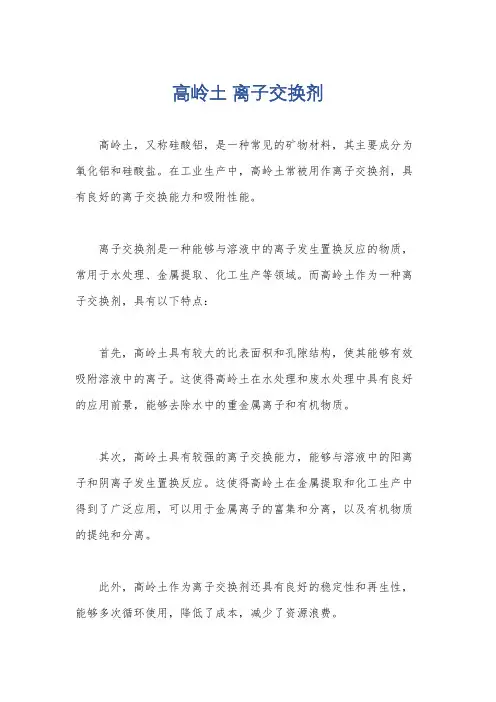 高岭土 离子交换剂

高岭土，又称硅酸铝，是一种常见的矿物材料，其主要成分为氧化铝和硅酸盐。在工业生产中，高岭土常被用作离子交换剂，具有良好的离子交换能力和吸附性能。

离子交换剂是一种能够与溶液中的离子发生置换反应的物质，常用于水处理、金属提取、化工生产等领域。而高岭土作为一种离子交换剂，具有以下特点：

首先，高岭土具有较大的比表面积和孔隙结构，使其能够有效吸附溶液中的离子。这使得高岭土在水处理和废水处理中具有良好的应用前景，能够去除水中的重金属离子和有机物质。

其次，高岭土具有较强的离子交换能力，能够与溶液中的阳离子和阴离子发生置换反应。这使得高岭土在金属提取和化工生产中得到了广泛应用，可以用于金属离子的富集和分离，以及有机物质的提纯和分离。

此外，高岭土作为离子交换剂还具有良好的稳定性和再生性，能够多次循环使用，降低了成本，减少了资源浪费。